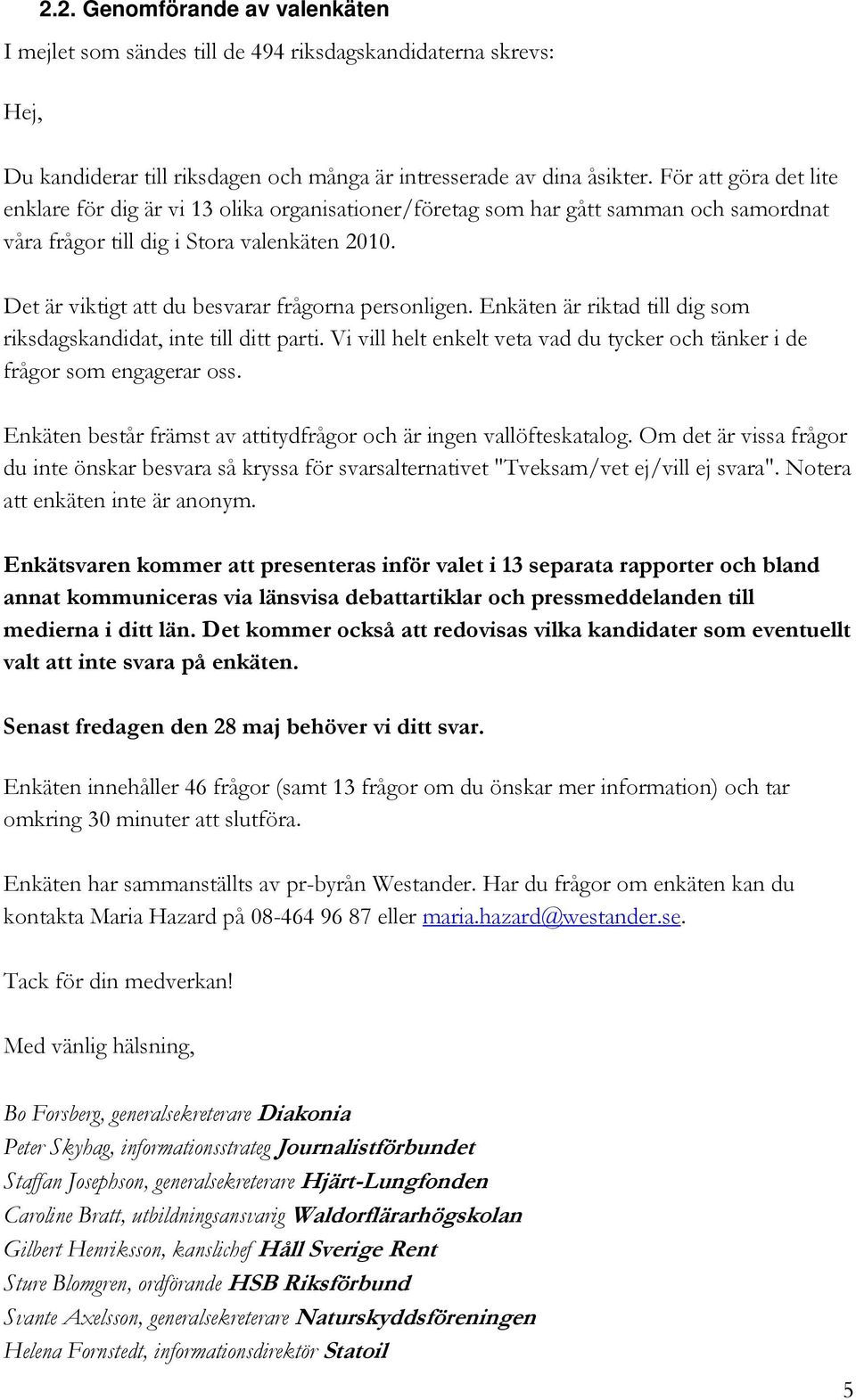 2.2. Genomförande av valenkäten

I mejlet som sändes till de 494 riksdagskandidaterna skrevs:

Hej,

Du kandiderar till riksdagen och många är intresserade av dina åsikter. För att göra det lite enklare för dig är vi 13 olika organisationer/företag som har gått samman och samordnat våra frågor till dig i Stora valenkäten 2010.

Det är viktigt att du besvarar frågorna personligen. Enkäten är riktad till dig som riksdagskandidat, inte till ditt parti. Vi vill helt enkelt veta vad du tycker och tänker i de frågor som engagerar oss.

Enkäten består främst av attitydfrågor och är ingen vallöfteskatalog. Om det är vissa frågor du inte önskar besvara så kryssa för svarsalternativet "Tveksam/vet ej/vill ej svara". Notera att enkäten inte är anonym.

Enkätsvaren kommer att presenteras inför valet i 13 separata rapporter och bland annat kommuniceras via länsvisa debattartiklar och pressmeddelanden till medierna i ditt län. Det kommer också att redovisas vilka kandidater som eventuellt valt att inte svara på enkäten.

Senast fredagen den 28 maj behöver vi ditt svar.

Enkäten innehåller 46 frågor (samt 13 frågor om du önskar mer information) och tar omkring 30 minuter att slutföra.

Enkäten har sammanställts av pr-byrån Westander. Har du frågor om enkäten kan du kontakta Maria Hazard på 08-464 96 87 eller maria.hazard@westander.se.

Tack för din medverkan!

Med vänlig hälsning,

Bo Forsberg, generalsekreterare Diakonia
Peter Skyhag, informationsstrateg Journalistförbundet
Staffan Josephson, generalsekreterare Hjärt-Lungfonden
Caroline Bratt, utbildningsansvarig Waldorflärarhögskolan
Gilbert Henriksson, kanslichef Håll Sverige Rent
Sture Blomgren, ordförande HSB Riksförbund
Svante Axelsson, generalsekreterare Naturskyddsföreningen
Helena Fornstedt, informationsdirektör Statoil

5